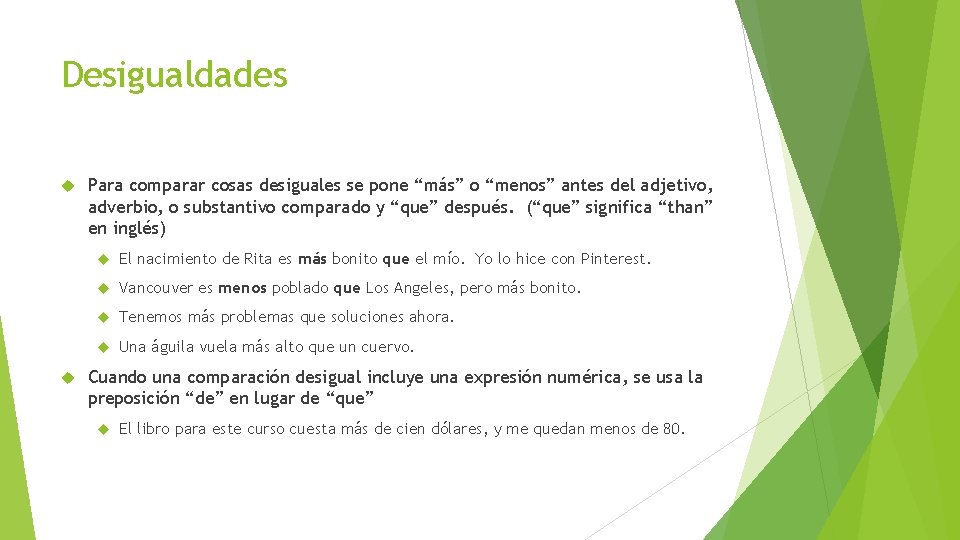 Desigualdades

Para comparar cosas desiguales se pone “más” o “menos” antes del adjetivo, adverbio, o substantivo comparado y “que” después. (“que” significa “than” en inglés)

El nacimiento de Rita es más bonito que el mío. Yo lo hice con Pinterest.

Vancouver es menos poblado que Los Angeles, pero más bonito.

Tenemos más problemas que soluciones ahora.

Una águila vuela más alto que un cuervo.

Cuando una comparación desigual incluye una expresión numérica, se usa la preposición “de” en lugar de “que”

El libro para este curso cuesta más de cien dólares, y me quedan menos de 80.